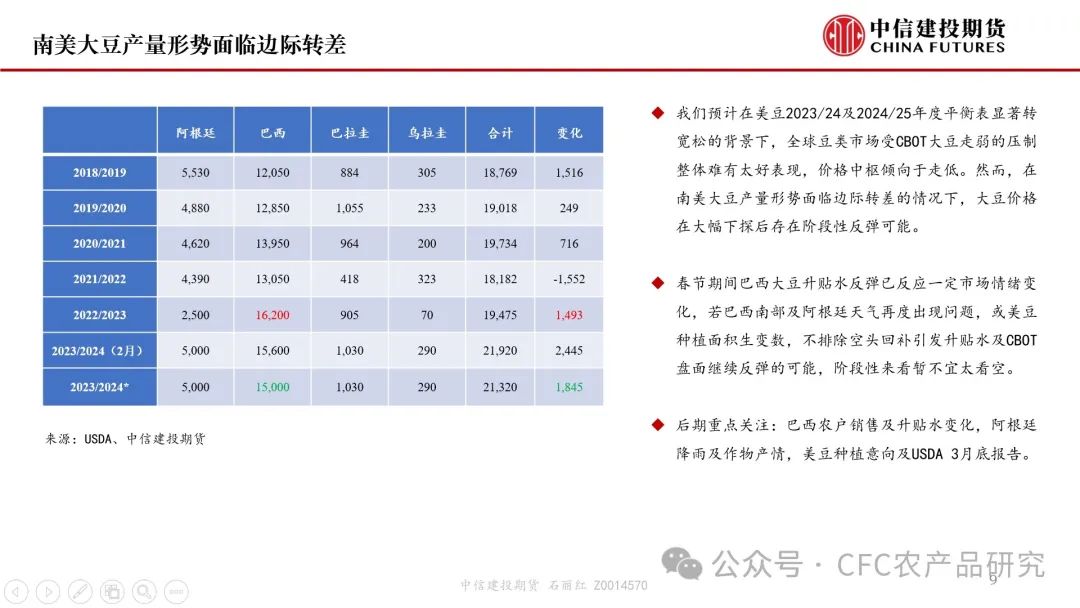 南美大豆产量形势面临边际转差

中信建投期货
CHINA FUTURES

| | 阿根廷 | 巴西 | 巴拉圭 | 乌拉圭 | 合计 | 变化 |
|---|---|---|---|---|---|---|
| 2018/2019 | 5,530 | 12,050 | 884 | 305 | 18,769 | 1,516 |
| 2019/2020 | 4,880 | 12,850 | 1,055 | 233 | 19,018 | 249 |
| 2020/2021 | 4,620 | 13,950 | 964 | 200 | 19,734 | 716 |
| 2021/2022 | 4,390 | 13,050 | 418 | 323 | 18,182 | -1,552 |
| 2022/2023 | 2,500 | 16,200 | 905 | 70 | 19,475 | 1,493 |
| 2023/2024（2月） | 5,000 | 15,600 | 1,030 | 290 | 21,920 | 2,445 |
| 2023/2024* | 5,000 | 15,000 | 1,030 | 290 | 21,320 | 1,845 |

来源：USDA、中信建投期货

◆ 我们预计在美豆2023/24及2024/25年度平衡表显著转宽松的背景下，全球豆类市场受CBOT大豆走弱的压制整体难有太好表现，价格中枢倾向于走低。然而，在南美大豆产量形势面临边际转差的情况下，大豆价格在大幅下探后存在阶段性反弹可能。

◆ 春节期间巴西大豆升贴水反弹已反应一定市场情绪变化，若巴西南部及阿根廷天气再度出现问题，或美豆种植面积生变数，不排除空头回补引发升贴水及CBOT盘面继续反弹的可能，阶段性来看暂不宜太看空。

◆ 后期重点关注：巴西农户销售及升贴水变化，阿根廷降雨及作物产情，美豆种植意向及USDA 3月底报告。

中信建投期货 石丽红 Z0014570

公众号 · CFC农产品研究

9